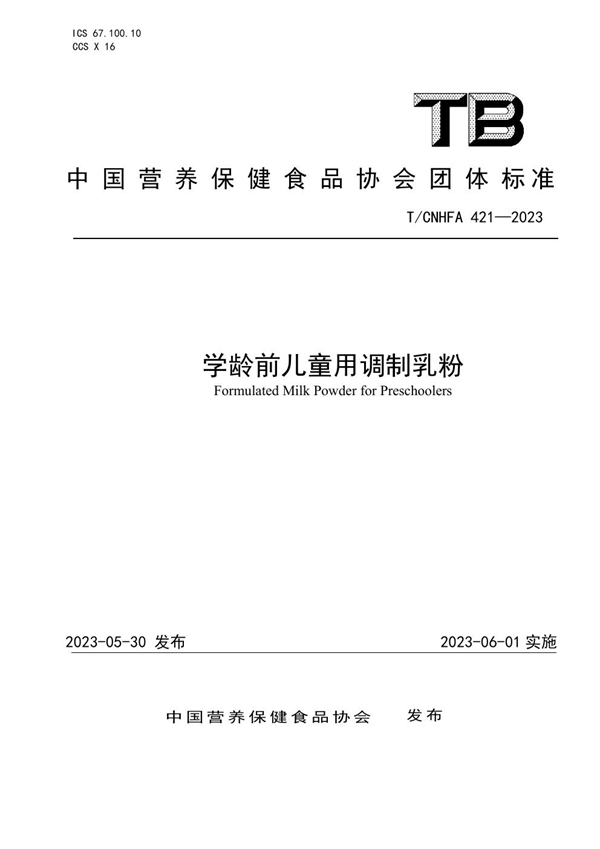 ICS 67.100.10
CCS X 16

TB

中国营养保健食品协会团体标准

T/CNHFA 421—2023

学龄前儿童用调制乳粉
Formulated Milk Powder for Preschoolers

2023-05-30 发布

2023-06-01 实施

中国营养保健食品协会 发布